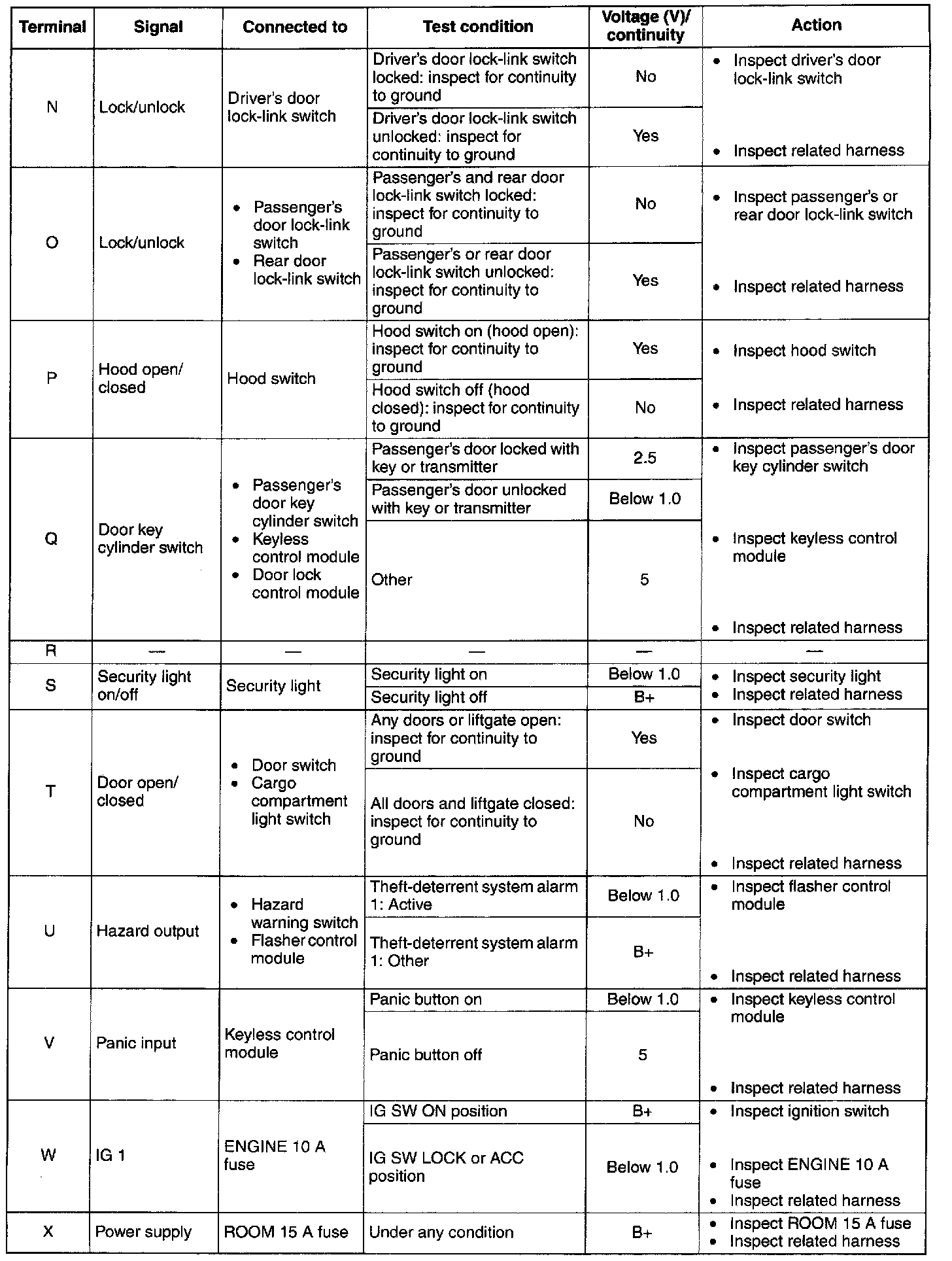 | Terminal | Signal | Connected to | Test condition | Voltage (V)/ continuity | Action |
|---|---|---|---|---|---|
| N | Lock/unlock | Driver's door lock-link switch | Driver's door lock-link switch locked: inspect for continuity to ground | No | • Inspect driver's door lock-link switch • Inspect related harness |
| | | | Driver's door lock-link switch unlocked: inspect for continuity to ground | Yes | |
| O | Lock/unlock | • Passenger's door lock-link switch • Rear door lock-link switch | Passenger's and rear door lock-link switch locked: inspect for continuity to ground | No | • Inspect passenger's or rear door lock-link switch • Inspect related harness |
| | | | Passenger's or rear door lock-link switch unlocked: inspect for continuity to ground | Yes | |
| P | Hood open/ closed | Hood switch | Hood switch on (hood open): inspect for continuity to ground | Yes | • Inspect hood switch • Inspect related harness |
| | | | Hood switch off (hood closed): inspect for continuity to ground | No | |
| Q | Door key cylinder switch | • Passenger's door key cylinder switch • Keyless control module • Door lock control module | Passenger's door locked with key or transmitter | 2.5 | • Inspect passenger's door key cylinder switch • Inspect keyless control module • Inspect related harness |
| | | | Passenger's door unlocked with key or transmitter | Below 1.0 | |
| | | | Other | 5 | |
| R | — | — | — | — | — |
| S | Security light on/off | Security light | Security light on | Below 1.0 | • Inspect security light • Inspect related harness |
| | | | Security light off | B+ | |
| T | Door open/ closed | • Door switch • Cargo compartment light switch | Any doors or liftgate open: inspect for continuity to ground | Yes | • Inspect door switch • Inspect cargo compartment light switch • Inspect related harness |
| | | | All doors and liftgate closed: inspect for continuity to ground | No | |
| U | Hazard output | • Hazard warning switch • Flasher control module | Theft-deterrent system alarm 1: Active | Below 1.0 | • Inspect flasher control module • Inspect related harness |
| | | | Theft-deterrent system alarm 1: Other | B+ | |
| V | Panic input | Keyless control module | Panic button on | Below 1.0 | • Inspect keyless control module • Inspect related harness |
| | | | Panic button off | 5 | |
| W | IG 1 | ENGINE 10 A fuse | IG SW ON position | B+ | • Inspect ignition switch • Inspect ENGINE 10 A fuse • Inspect related harness |
| | | | IG SW LOCK or ACC position | Below 1.0 | |
| X | Power supply | ROOM 15 A fuse | Under any condition | B+ | • Inspect ROOM 15 A fuse • Inspect related harness |